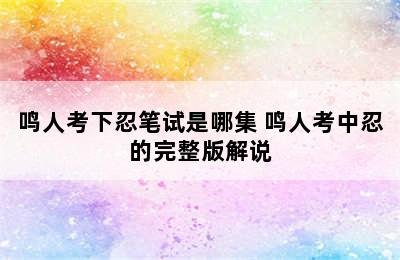 鸣人考下忍笔试是哪集 鸣人考中忍的完整版解说